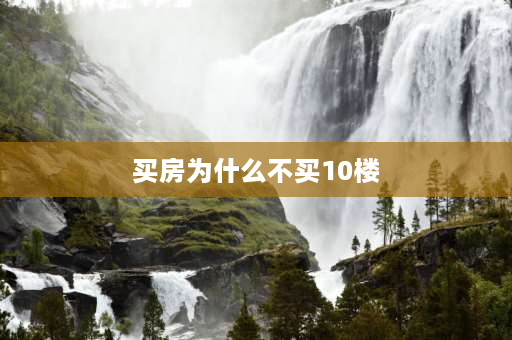 买房为什么不买10楼